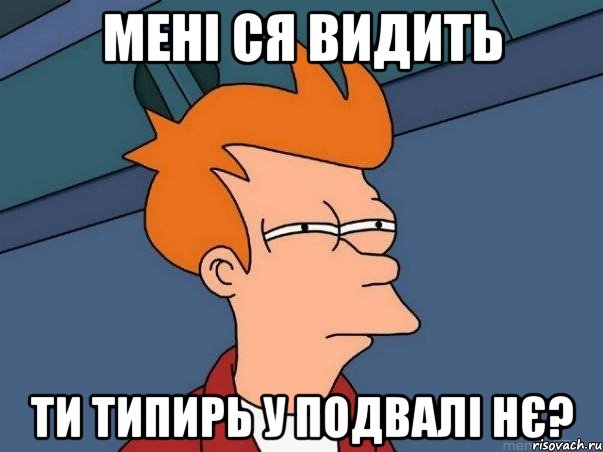 МЕНІ СЯ ВИДИТЬ

ТИ ТИПИРЬ У ПОДВАЛІ НЄ?

risovach.ru